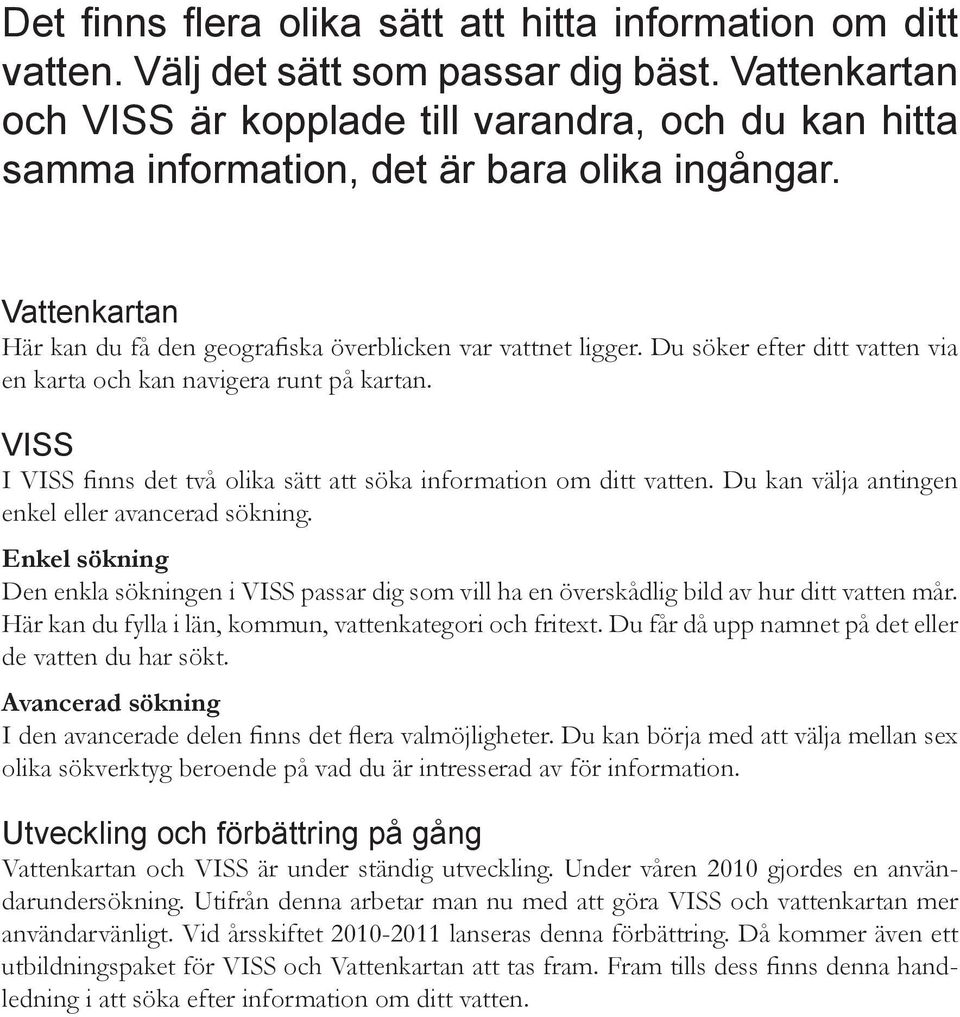 Det finns flera olika sätt att hitta information om ditt vatten. Välj det sätt som passar dig bäst. Vattenkartan och VISS är kopplade till varandra, och du kan hitta samma information, det är bara olika ingångar.

Vattenkartan
Här kan du få den geografiska överblicken var vattnet ligger. Du söker efter ditt vatten via en karta och kan navigera runt på kartan.

VISS
I VISS finns det två olika sätt att söka information om ditt vatten. Du kan välja antingen enkel eller avancerad sökning.

Enkel sökning
Den enkla sökningen i VISS passar dig som vill ha en överskådlig bild av hur ditt vatten mår. Här kan du fylla i län, kommun, vattenkategori och fritext. Du får då upp namnet på det eller de vatten du har sökt.

Avancerad sökning
I den avancerade delen finns det flera valmöjligheter. Du kan börja med att välja mellan sex olika sökverktyg beroende på vad du är intresserad av för information.

Utveckling och förbättring på gång
Vattenkartan och VISS är under ständig utveckling. Under våren 2010 gjordes en användarundersökning. Utifrån denna arbetar man nu med att göra VISS och vattenkartan mer användarvänligt. Vid årsskiftet 2010-2011 lanseras denna förbättring. Då kommer även ett utbildningspaket för VISS och Vattenkartan att tas fram. Fram tills dess finns denna handledning i att söka efter information om ditt vatten.